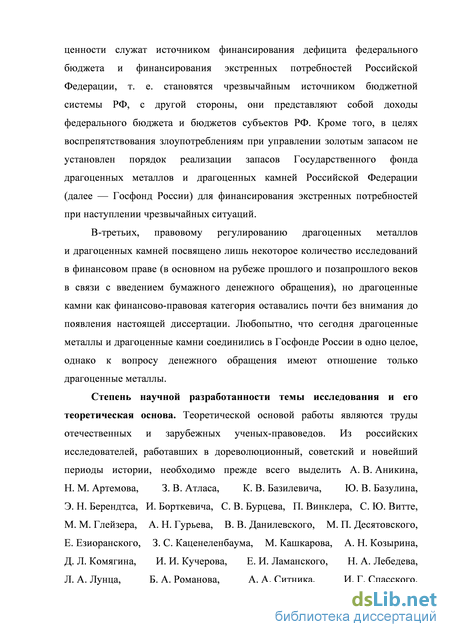 ценности служат источником финансирования дефицита федерального бюджета и финансирования экстренных потребностей Российской Федерации, т. е. становятся чрезвычайным источником бюджетной системы РФ, с другой стороны, они представляют собой доходы федерального бюджета и бюджетов субъектов РФ. Кроме того, в целях воспрепятствования злоупотреблениям при управлении золотым запасом не установлен порядок реализации запасов Государственного фонда драгоценных металлов и драгоценных камней Российской Федерации (далее — Госфонд России) для финансирования экстренных потребностей при наступлении чрезвычайных ситуаций.

В-третьих, правовому регулированию драгоценных металлов и драгоценных камней посвящено лишь некоторое количество исследований в финансовом праве (в основном на рубеже прошлого и позапрошлого веков в связи с введением бумажного денежного обращения), но драгоценные камни как финансово-правовая категория оставались почти без внимания до появления настоящей диссертации. Любопытно, что сегодня драгоценные металлы и драгоценные камни соединились в Госфонде России в одно целое, однако к вопросу денежного обращения имеют отношение только драгоценные металлы.

Степень научной разработанности темы исследования и его теоретическая основа. Теоретической основой работы являются труды отечественных и зарубежных ученых-правоведов. Из российских исследователей, работавших в дореволюционный, советский и новейший периоды истории, необходимо прежде всего выделить А. В. Аникина, Н. М. Артемова, З. В. Атласа, К. В. Базилевича, Ю. В. Базулина, Э. Н. Берендтса, И. Борткевича, С. В. Бурцева, П. Винклера, С. Ю. Витте, М. М. Глейзера, А. Н. Гурьева, В. В. Данилевского, М. П. Десятовского, Е. Езиоранского, З. С. Каценеленбаума, М. Кашкарова, А. Н. Козырина, Д. Л. Комягина, И. И. Кучерова, Е. И. Ламанского, Н. А. Лебедева, Л. А. Лунца, Б. А. Романова, А. А. Ситника, И. Г. Спасского,

dsLib.net
библиотека диссертаций